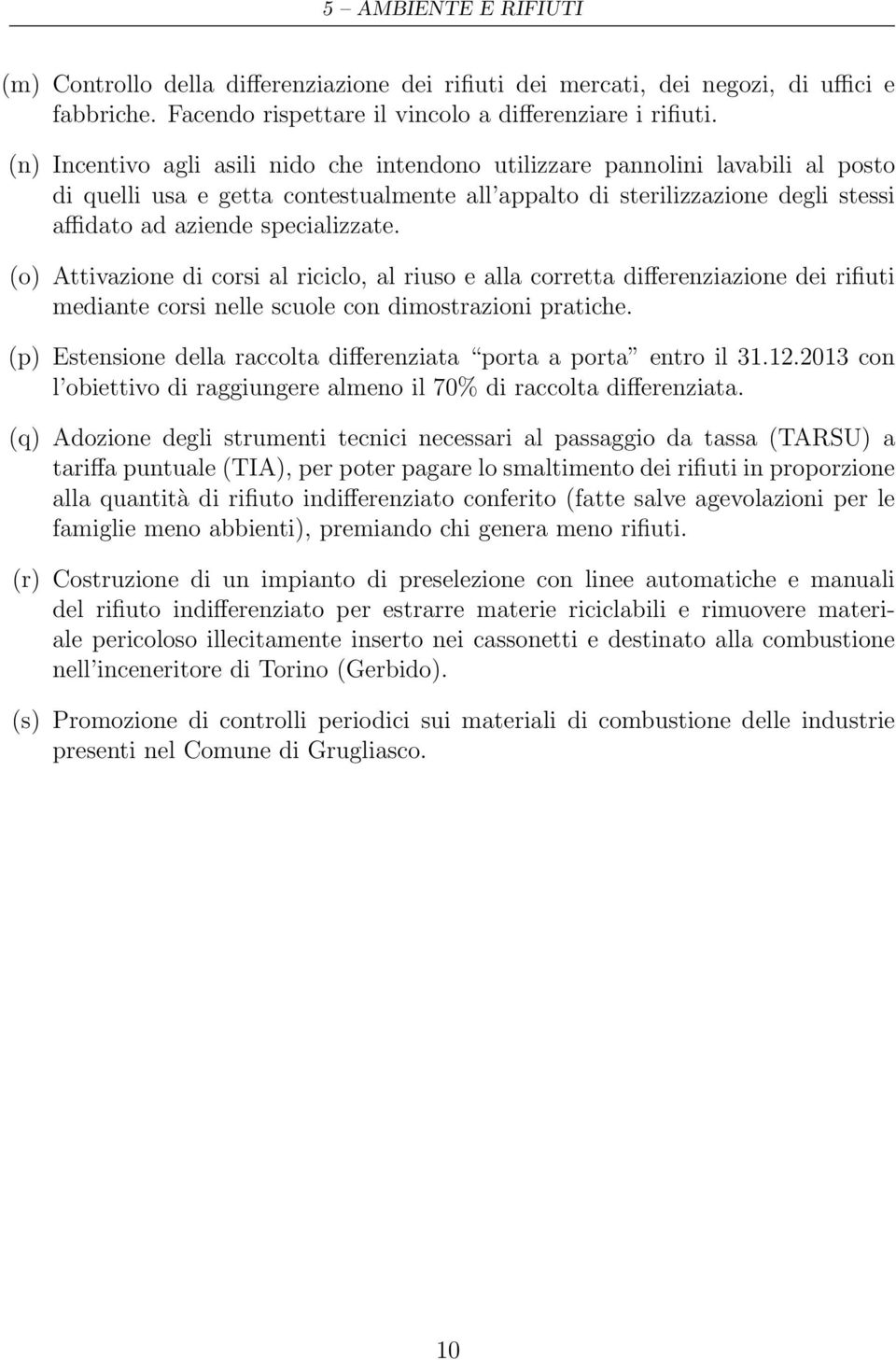 5 – AMBIENTE E RIFIUTI

(m) Controllo della differenziazione dei rifiuti dei mercati, dei negozi, di uffici e fabbriche. Facendo rispettare il vincolo a differenziare i rifiuti.

(n) Incentivo agli asili nido che intendono utilizzare pannolini lavabili al posto di quelli usa e getta contestualmente all'appalto di sterilizzazione degli stessi affidato ad aziende specializzate.

(o) Attivazione di corsi al riciclo, al riuso e alla corretta differenziazione dei rifiuti mediante corsi nelle scuole con dimostrazioni pratiche.

(p) Estensione della raccolta differenziata "porta a porta" entro il 31.12.2013 con l'obiettivo di raggiungere almeno il 70% di raccolta differenziata.

(q) Adozione degli strumenti tecnici necessari al passaggio da tassa (TARSU) a tariffa puntuale (TIA), per poter pagare lo smaltimento dei rifiuti in proporzione alla quantità di rifiuto indifferenziato conferito (fatte salve agevolazioni per le famiglie meno abbienti), premiando chi genera meno rifiuti.

(r) Costruzione di un impianto di preselezione con linee automatiche e manuali del rifiuto indifferenziato per estrarre materie riciclabili e rimuovere materiale pericoloso illecitamente inserto nei cassonetti e destinato alla combustione nell'inceneritore di Torino (Gerbido).

(s) Promozione di controlli periodici sui materiali di combustione delle industrie presenti nel Comune di Grugliasco.

10